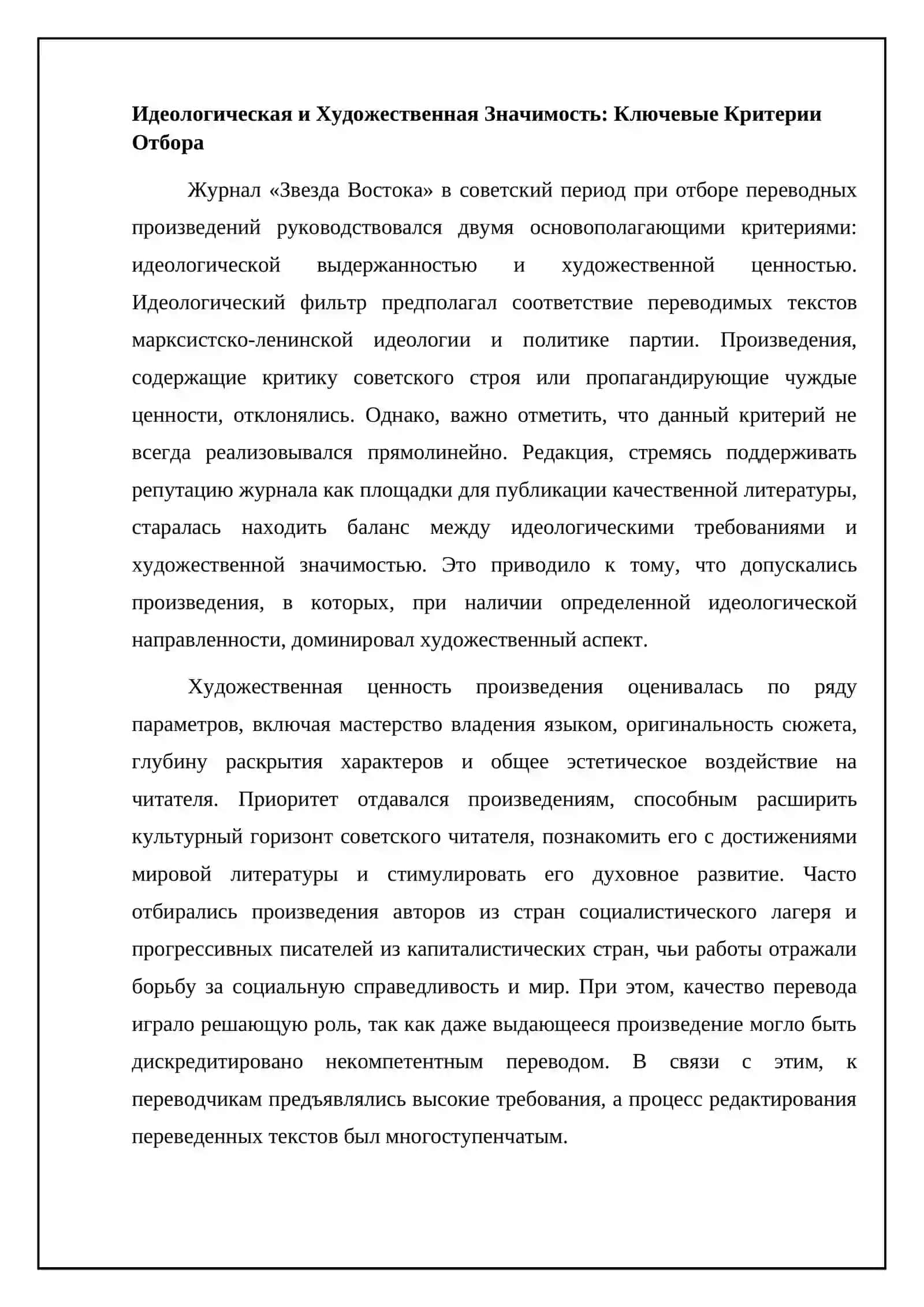 Идеологическая и Художественная Значимость: Ключевые Критерии Отбора

Журнал «Звезда Востока» в советский период при отборе переводных произведений руководствовался двумя основополагающими критериями: идеологической выдержанностью и художественной ценностью. Идеологический фильтр предполагал соответствие переводимых текстов марксистско-ленинской идеологии и политике партии. Произведения, содержащие критику советского строя или пропагандирующие чуждые ценности, отклонялись. Однако, важно отметить, что данный критерий не всегда реализовывался прямолинейно. Редакция, стремясь поддерживать репутацию журнала как площадки для публикации качественной литературы, старалась находить баланс между идеологическими требованиями и художественной значимостью. Это приводило к тому, что допускались произведения, в которых, при наличии определенной идеологической направленности, доминировал художественный аспект.

Художественная ценность произведения оценивалась по ряду параметров, включая мастерство владения языком, оригинальность сюжета, глубину раскрытия характеров и общее эстетическое воздействие на читателя. Приоритет отдавался произведениям, способным расширить культурный горизонт советского читателя, познакомить его с достижениями мировой литературы и стимулировать его духовное развитие. Часто отбирались произведения авторов из стран социалистического лагеря и прогрессивных писателей из капиталистических стран, чьи работы отражали борьбу за социальную справедливость и мир. При этом, качество перевода играло решающую роль, так как даже выдающееся произведение могло быть дискредитировано некомпетентным переводом. В связи с этим, к переводчикам предъявлялись высокие требования, а процесс редактирования переведенных текстов был многоступенчатым.